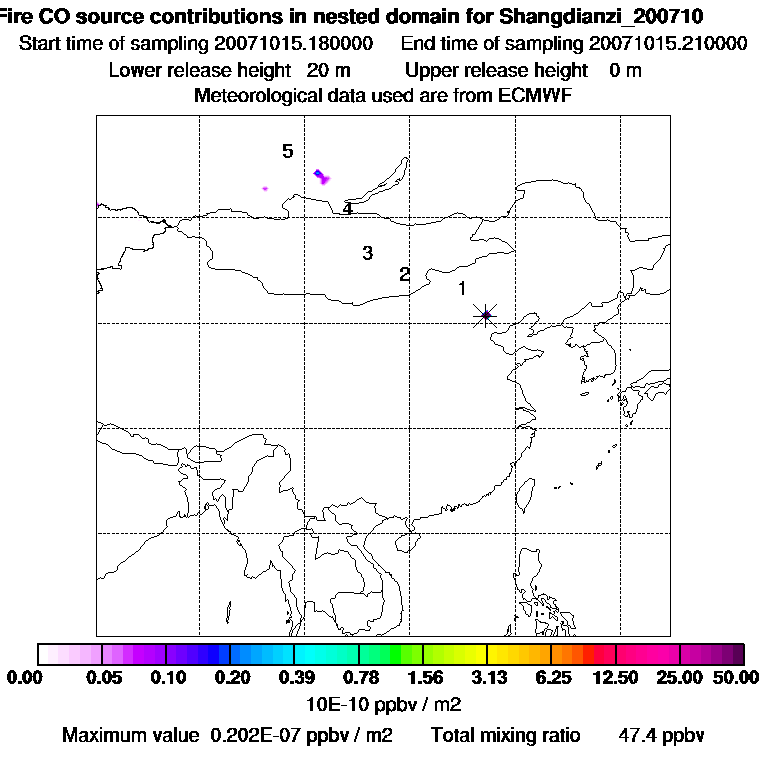 Fire CO source contributions in nested domain for Shangdianzi_200710
Start time of sampling 20071015.180000 End time of sampling 20071015.210000
Lower release height 20 m Upper release height 0 m
Meteorological data used are from ECMWF

5
4
3
2
1

0.00 0.05 0.10 0.20 0.39 0.78 1.56 3.13 6.25 12.50 25.00 50.00
10E-10 ppbv / m2
Maximum value 0.202E-07 ppbv / m2 Total mixing ratio 47.4 ppbv